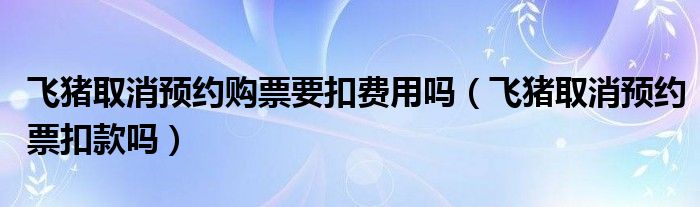 飞猪取消预约购票要扣费用吗（飞猪取消预约票扣款吗）